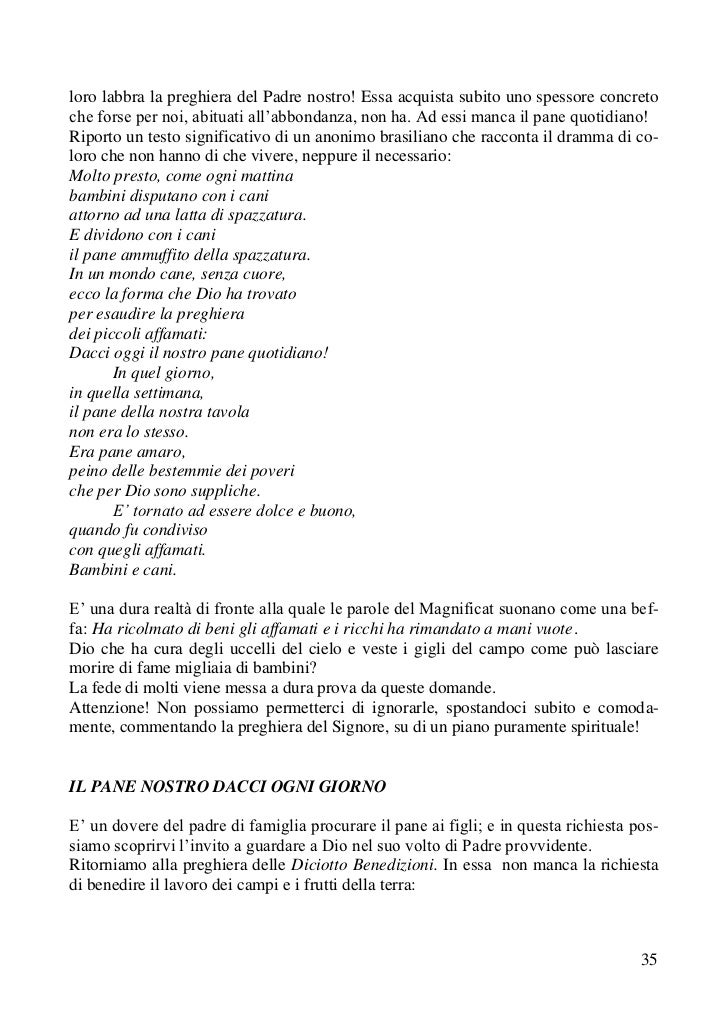 loro labbra la preghiera del Padre nostro! Essa acquista subito uno spessore concreto che forse per noi, abituati all'abbondanza, non ha. Ad essi manca il pane quotidiano! Riporto un testo significativo di un anonimo brasiliano che racconta il dramma di coloro che non hanno di che vivere, neppure il necessario:
Molto presto, come ogni mattina
bambini disputano con i cani
attorno ad una latta di spazzatura.
E dividono con i cani
il pane ammuffito della spazzatura.
In un mondo cane, senza cuore,
ecco la forma che Dio ha trovato
per esaudire la preghiera
dei piccoli affamati:
Dacci oggi il nostro pane quotidiano!
In quel giorno,
in quella settimana,
il pane della nostra tavola
non era lo stesso.
Era pane amaro,
peino delle bestemmie dei poveri
che per Dio sono suppliche.
E' tornato ad essere dolce e buono,
quando fu condiviso
con quegli affamati.
Bambini e cani.

E' una dura realtà di fronte alla quale le parole del Magnificat suonano come una beffa: Ha ricolmato di beni gli affamati e i ricchi ha rimandato a mani vuote.
Dio che ha cura degli uccelli del cielo e veste i gigli del campo come può lasciare morire di fame migliaia di bambini?
La fede di molti viene messa a dura prova da queste domande.
Attenzione! Non possiamo permetterci di ignorarle, spostandoci subito e comodamente, commentando la preghiera del Signore, su di un piano puramente spirituale!

IL PANE NOSTRO DACCI OGNI GIORNO

E' un dovere del padre di famiglia procurare il pane ai figli; e in questa richiesta possiamo scoprirvi l'invito a guardare a Dio nel suo volto di Padre provvidente.
Ritorniamo alla preghiera delle Diciotto Benedizioni. In essa non manca la richiesta di benedire il lavoro dei campi e i frutti della terra:

35